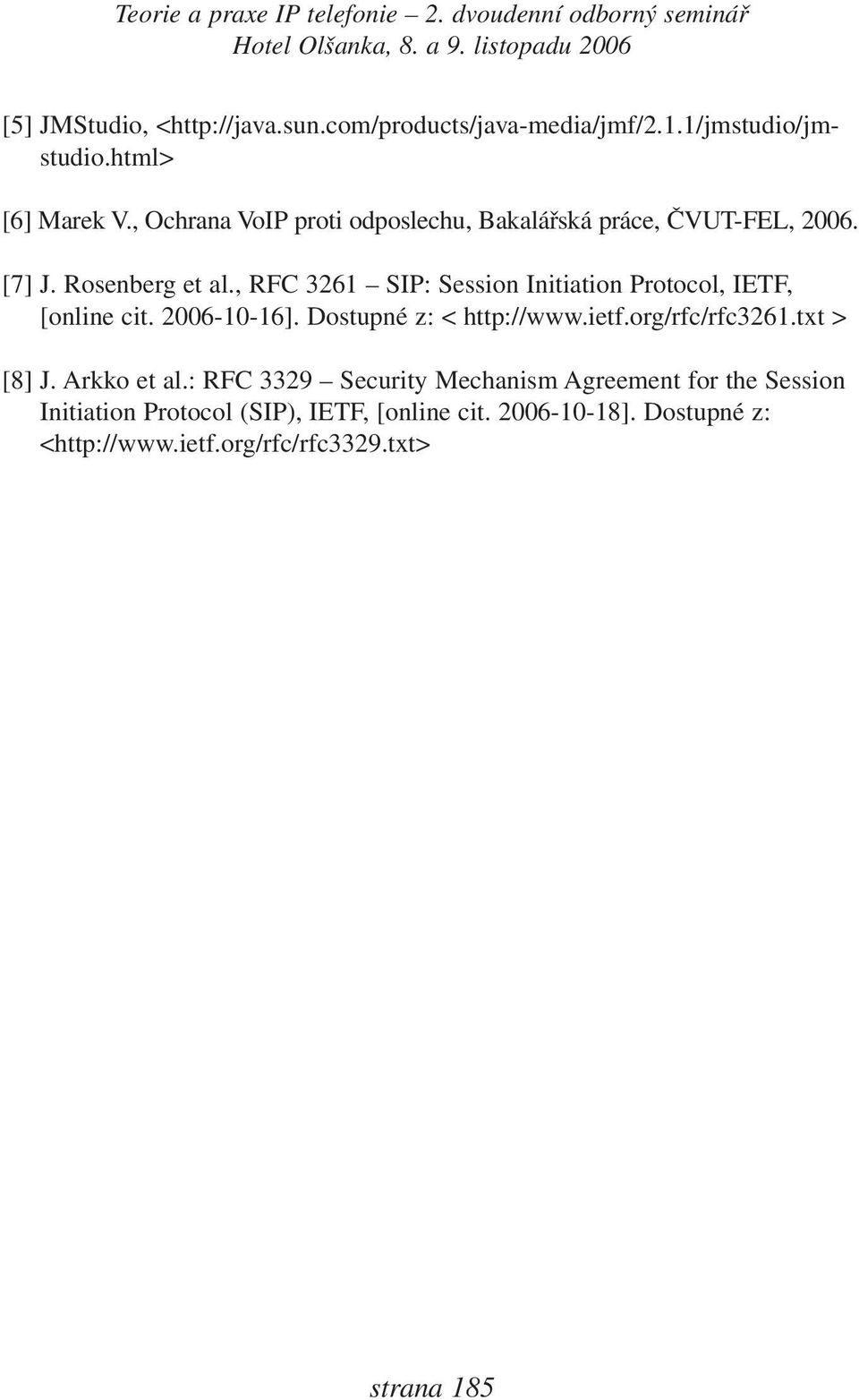 Teorie a praxe IP telefonie – 2. dvoudenní odborný seminář
Hotel Olšanka, 8. a 9. listopadu 2006

[5] JMStudio, <http://java.sun.com/products/java-media/jmf/2.1.1/jmstudio/jmstudio.html>

[6] Marek V., Ochrana VoIP proti odposlechu, Bakalářská práce, ČVUT-FEL, 2006.

[7] J. Rosenberg et al., RFC 3261 – SIP: Session Initiation Protocol, IETF, [online cit. 2006-10-16]. Dostupné z: < http://www.ietf.org/rfc/rfc3261.txt >

[8] J. Arkko et al.: RFC 3329 – Security Mechanism Agreement for the Session Initiation Protocol (SIP), IETF, [online cit. 2006-10-18]. Dostupné z: <http://www.ietf.org/rfc/rfc3329.txt>

strana 185